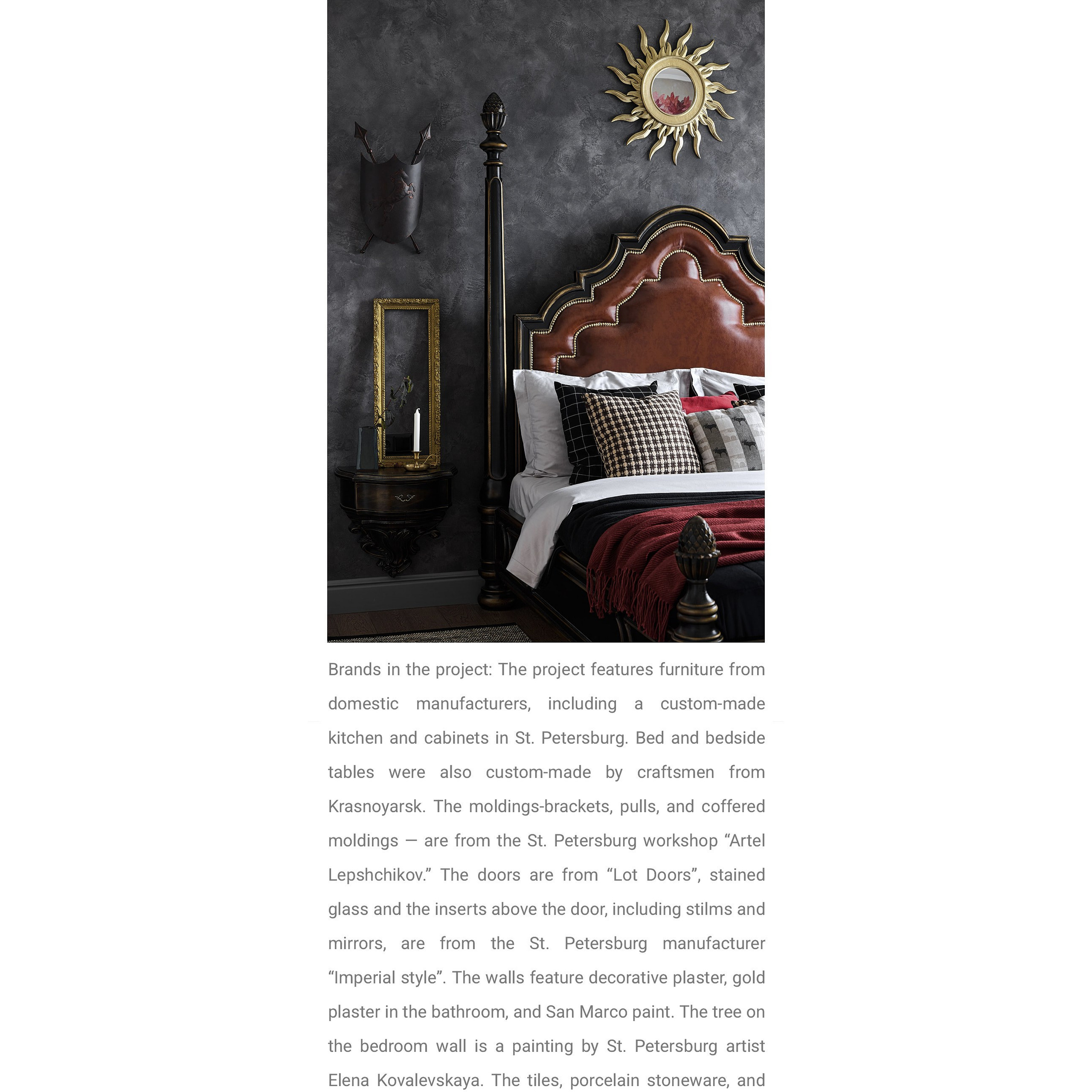 Brands in the project: The project features furniture from domestic manufacturers, including a custom-made kitchen and cabinets in St. Petersburg. Bed and bedside tables were also custom-made by craftsmen from Krasnoyarsk. The moldings-brackets, pulls, and coffered moldings — are from the St. Petersburg workshop “Artel Lepshchikov.” The doors are from “Lot Doors”, stained glass and the inserts above the door, including stilms and mirrors, are from the St. Petersburg manufacturer “Imperial style”. The walls feature decorative plaster, gold plaster in the bathroom, and San Marco paint. The tree on the bedroom wall is a painting by St. Petersburg artist Elena Kovalevskaya. The tiles, porcelain stoneware, and